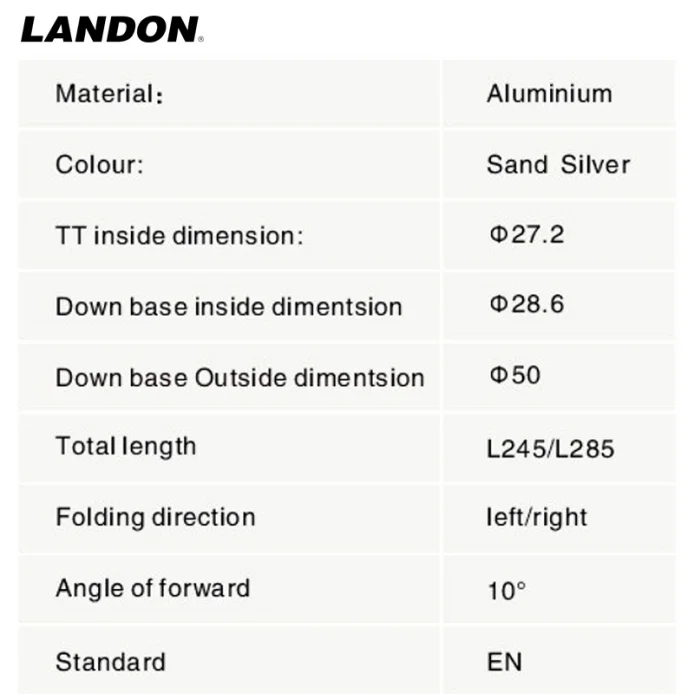 LANDON

| Material: | Aluminium |
|---|---|
| Colour: | Sand Silver |
| TT inside dimension: | Φ27.2 |
| Down base inside dimentsion | Φ28.6 |
| Down base Outside dimentsion | Φ50 |
| Total length | L245/L285 |
| Folding direction | left/right |
| Angle of forward | 10° |
| Standard | EN |